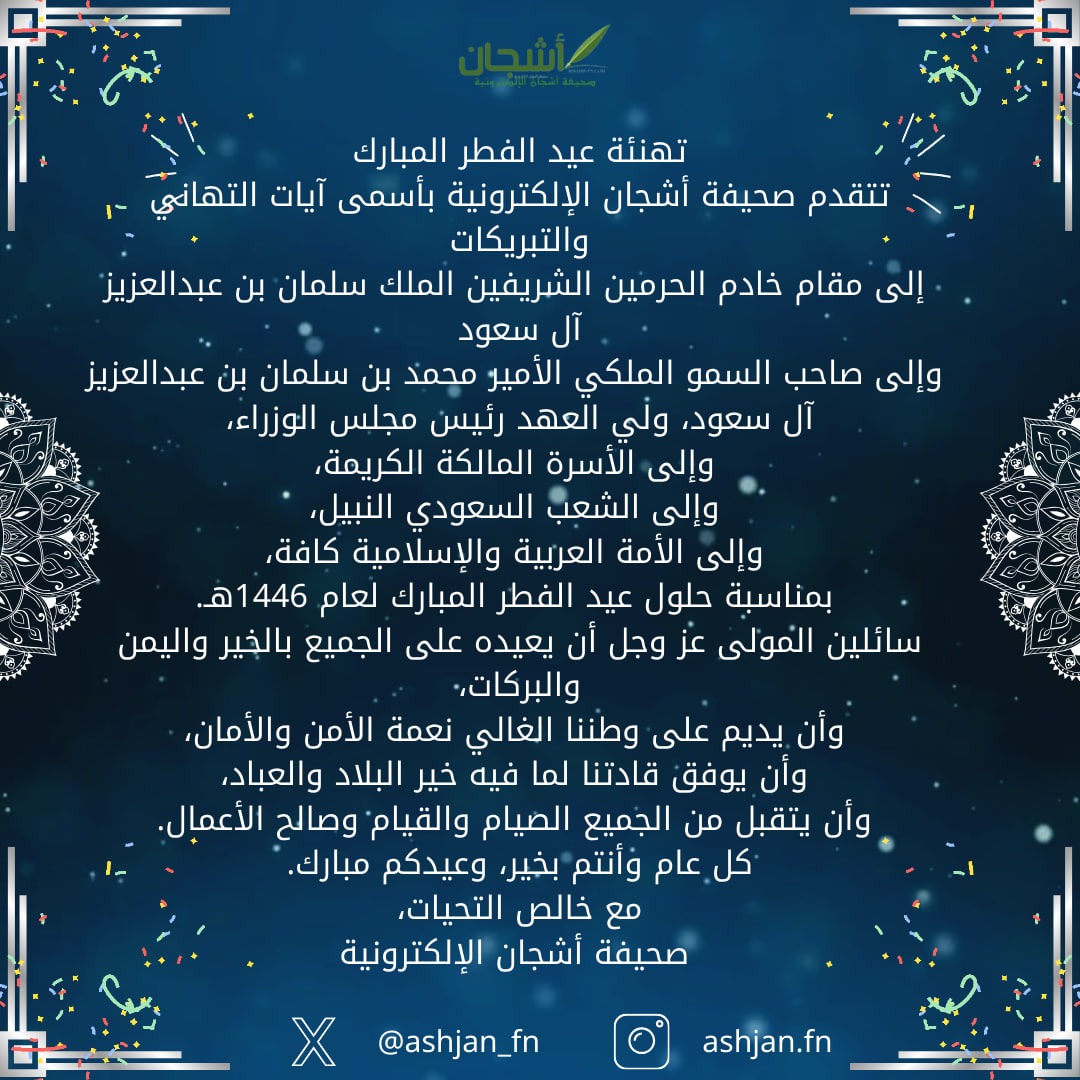 أشجان
صحيفة أشجان الإلكترونية

تهنئة عيد الفطر المبارك
تتقدم صحيفة أشجان الإلكترونية بأسمى آيات التهاني والتبريكات
إلى مقام خادم الحرمين الشريفين الملك سلمان بن عبدالعزيز آل سعود
وإلى صاحب السمو الملكي الأمير محمد بن سلمان بن عبدالعزيز آل سعود، ولي العهد رئيس مجلس الوزراء،
وإلى الأسرة المالكة الكريمة،
وإلى الشعب السعودي النبيل،
وإلى الأمة العربية والإسلامية كافة،
بمناسبة حلول عيد الفطر المبارك لعام 1446هـ.
سائلين المولى عز وجل أن يعيده على الجميع بالخير واليمن والبركات،
وأن يديم على وطننا الغالي نعمة الأمن والأمان،
وأن يوفق قادتنا لما فيه خير البلاد والعباد،
وأن يتقبل من الجميع الصيام والقيام وصالح الأعمال.
كل عام وأنتم بخير، وعيدكم مبارك.
مع خالص التحيات،
صحيفة أشجان الإلكترونية

@ashjan_fn
ashjan.fn